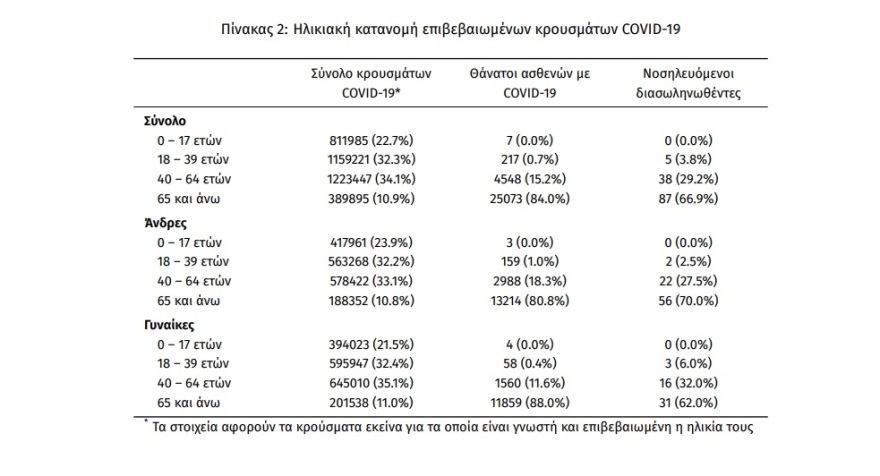 Πίνακας 2: Ηλικιακή κατανομή επιβεβαιωμένων κρουσμάτων COVID-19

| | Σύνολο κρουσμάτων COVID-19* | Θάνατοι ασθενών με COVID-19 | Νοσηλευόμενοι διασωληνωθέντες |
|---|---|---|---|
| **Σύνολο** | | | |
| 0 – 17 ετών | 811985 (22.7%) | 7 (0.0%) | 0 (0.0%) |
| 18 – 39 ετών | 1159221 (32.3%) | 217 (0.7%) | 5 (3.8%) |
| 40 – 64 ετών | 1223447 (34.1%) | 4548 (15.2%) | 38 (29.2%) |
| 65 και άνω | 389895 (10.9%) | 25073 (84.0%) | 87 (66.9%) |
| **Άνδρες** | | | |
| 0 – 17 ετών | 417961 (23.9%) | 3 (0.0%) | 0 (0.0%) |
| 18 – 39 ετών | 563268 (32.2%) | 159 (1.0%) | 2 (2.5%) |
| 40 – 64 ετών | 578422 (33.1%) | 2988 (18.3%) | 22 (27.5%) |
| 65 και άνω | 188352 (10.8%) | 13214 (80.8%) | 56 (70.0%) |
| **Γυναίκες** | | | |
| 0 – 17 ετών | 394023 (21.5%) | 4 (0.0%) | 0 (0.0%) |
| 18 – 39 ετών | 595947 (32.4%) | 58 (0.4%) | 3 (6.0%) |
| 40 – 64 ετών | 645010 (35.1%) | 1560 (11.6%) | 16 (32.0%) |
| 65 και άνω | 201538 (11.0%) | 11859 (88.0%) | 31 (62.0%) |

* Τα στοιχεία αφορούν τα κρούσματα εκείνα για τα οποία είναι γνωστή και επιβεβαιωμένη η ηλικία τους